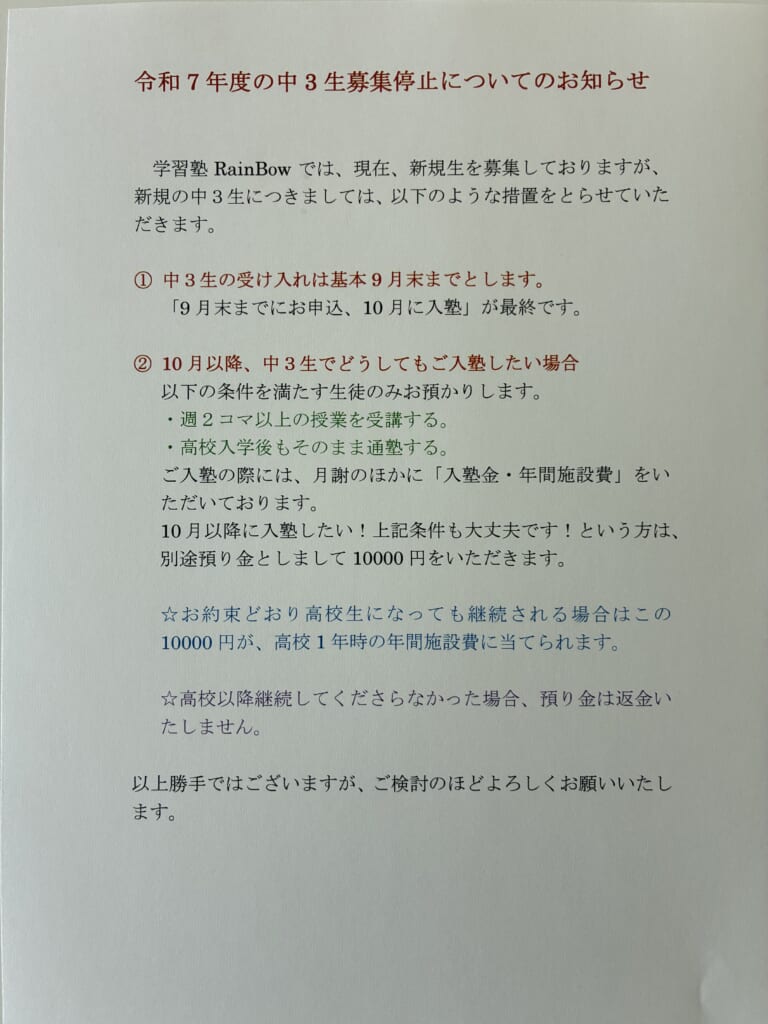 令和7年度の中3生募集停止についてのお知らせ

学習塾RainBowでは、現在、新規生を募集しておりますが、新規の中3生につきましては、以下のような措置をとらせていただきます。

① 中3生の受け入れは基本9月末までとします。
「9月末までにお申込、10月に入塾」が最終です。

② 10月以降、中3生でどうしてもご入塾したい場合
以下の条件を満たす生徒のみお預かりします。
・週2コマ以上の授業を受講する。
・高校入学後もそのまま通塾する。
ご入塾の際には、月謝のほかに「入塾金・年間施設費」をいただいております。
10月以降に入塾したい！上記条件も大丈夫です！という方は、別途預り金としまして10000円をいただきます。

☆お約束どおり高校生になっても継続される場合はこの10000円が、高校1年時の年間施設費に当てられます。

☆高校以降継続してくださらなかった場合、預り金は返金いたしません。

以上勝手ではございますが、ご検討のほどよろしくお願いいたします。